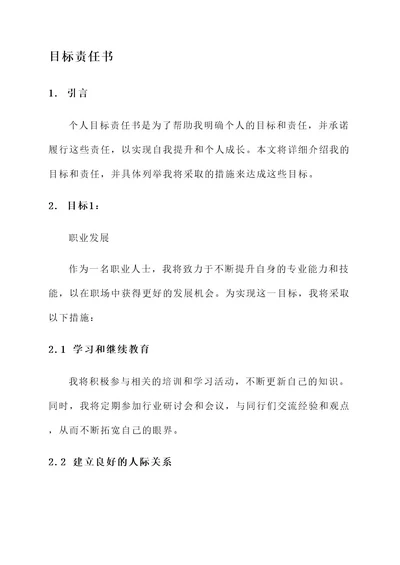 目标责任书

1. 引言

个人目标责任书是为了帮助我明确个人的目标和责任，并承诺履行这些责任，以实现自我提升和个人成长。本文将详细介绍我的目标和责任，并具体列举我将采取的措施来达成这些目标。

2. 目标1：

职业发展

作为一名职业人士，我将致力于不断提升自身的专业能力和技能，以在职场中获得更好的发展机会。为实现这一目标，我将采取以下措施：

2.1 学习和继续教育

我将积极参与相关的培训和学习活动，不断更新自己的知识。同时，我将定期参加行业研讨会和会议，与同行们交流经验和观点，从而不断拓宽自己的眼界。

2.2 建立良好的人际关系